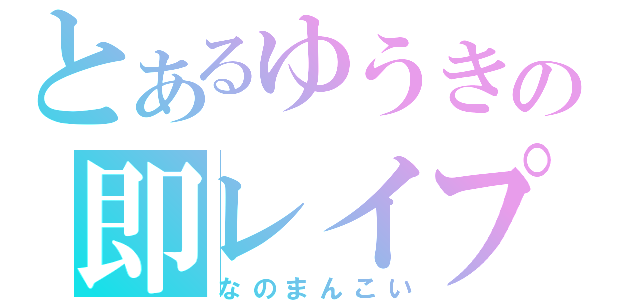 とあるゆうきの
即レイプ
なのまんこい